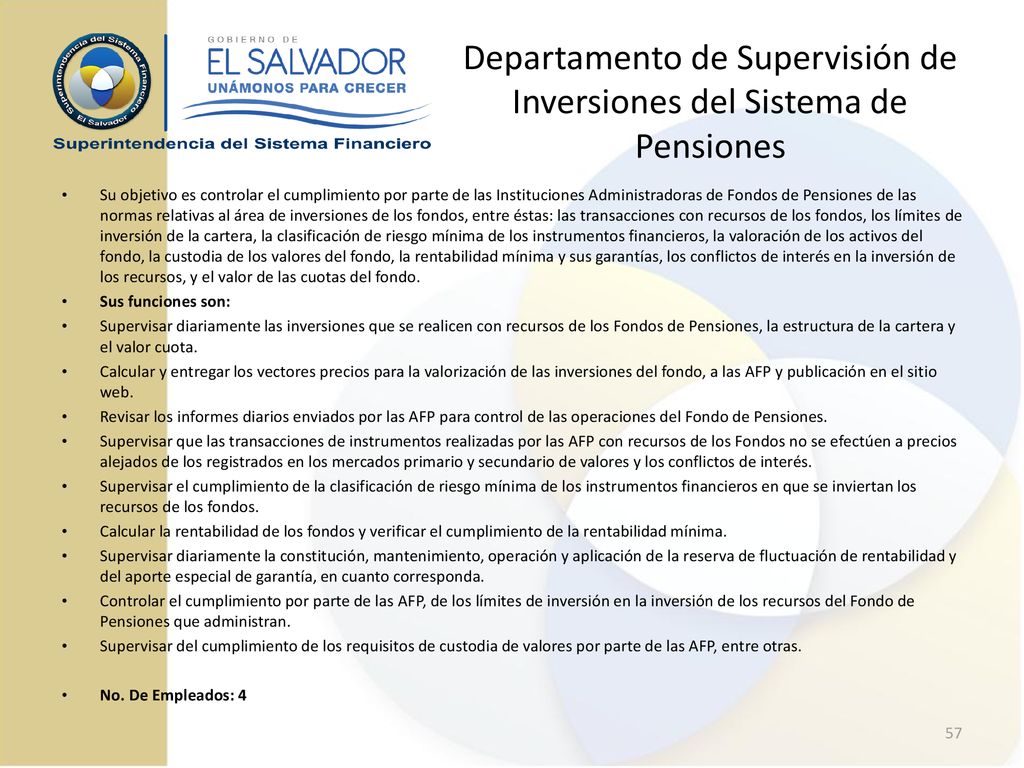 Superintendencia del Sistema Financiero El Salvador

GOBIERNO DE
EL SALVADOR
UNÁMONOS PARA CRECER

Superintendencia del Sistema Financiero

Departamento de Supervisión de Inversiones del Sistema de Pensiones

• Su objetivo es controlar el cumplimiento por parte de las Instituciones Administradoras de Fondos de Pensiones de las normas relativas al área de inversiones de los fondos, entre éstas: las transacciones con recursos de los fondos, los límites de inversión de la cartera, la clasificación de riesgo mínima de los instrumentos financieros, la valoración de los activos del fondo, la custodia de los valores del fondo, la rentabilidad mínima y sus garantías, los conflictos de interés en la inversión de los recursos, y el valor de las cuotas del fondo.
• Sus funciones son:
• Supervisar diariamente las inversiones que se realicen con recursos de los Fondos de Pensiones, la estructura de la cartera y el valor cuota.
• Calcular y entregar los vectores precios para la valorización de las inversiones del fondo, a las AFP y publicación en el sitio web.
• Revisar los informes diarios enviados por las AFP para control de las operaciones del Fondo de Pensiones.
• Supervisar que las transacciones de instrumentos realizadas por las AFP con recursos de los Fondos no se efectúen a precios alejados de los registrados en los mercados primario y secundario de valores y los conflictos de interés.
• Supervisar el cumplimiento de la clasificación de riesgo mínima de los instrumentos financieros en que se inviertan los recursos de los fondos.
• Calcular la rentabilidad de los fondos y verificar el cumplimiento de la rentabilidad mínima.
• Supervisar diariamente la constitución, mantenimiento, operación y aplicación de la reserva de fluctuación de rentabilidad y del aporte especial de garantía, en cuanto corresponda.
• Controlar el cumplimiento por parte de las AFP, de los límites de inversión en la inversión de los recursos del Fondo de Pensiones que administran.
• Supervisar del cumplimiento de los requisitos de custodia de valores por parte de las AFP, entre otras.

• No. De Empleados: 4

57